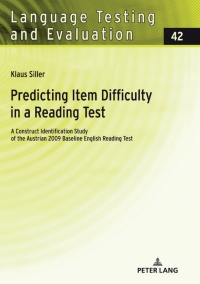 Language Testing and Evaluation

42

Klaus Siller

Predicting Item Difficulty in a Reading Test

A Construct Identification Study of the Austrian 2009 Baseline English Reading Test

PETER LANG